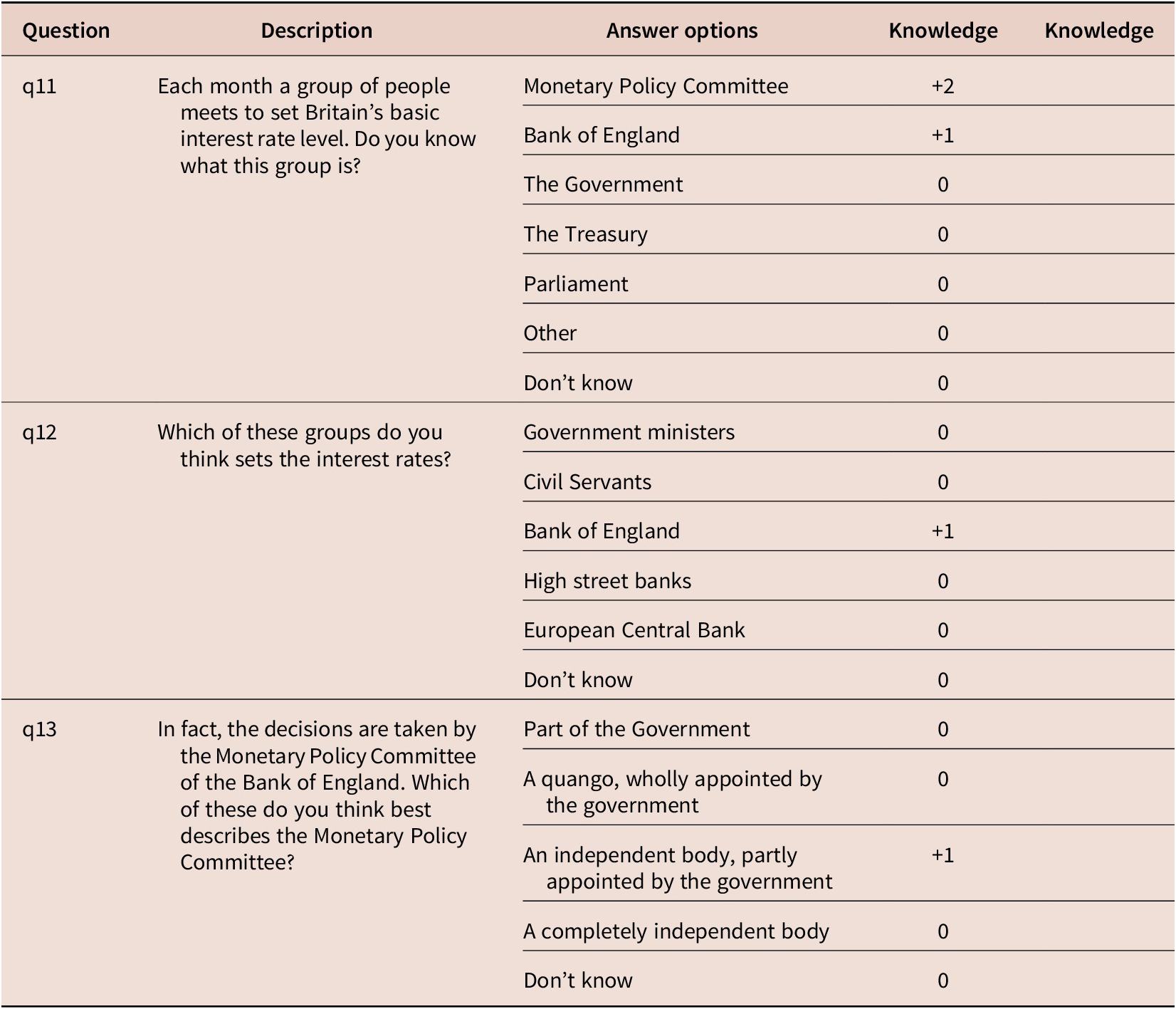 | Question | Description | Answer options | Knowledge | Knowledge |
|---|---|---|---|---|
| q11 | Each month a group of people meets to set Britain’s basic interest rate level. Do you know what this group is? | Monetary Policy Committee | +2 | |
| | | Bank of England | +1 | |
| | | The Government | 0 | |
| | | The Treasury | 0 | |
| | | Parliament | 0 | |
| | | Other | 0 | |
| | | Don’t know | 0 | |
| q12 | Which of these groups do you think sets the interest rates? | Government ministers | 0 | |
| | | Civil Servants | 0 | |
| | | Bank of England | +1 | |
| | | High street banks | 0 | |
| | | European Central Bank | 0 | |
| | | Don’t know | 0 | |
| q13 | In fact, the decisions are taken by the Monetary Policy Committee of the Bank of England. Which of these do you think best describes the Monetary Policy Committee? | Part of the Government | 0 | |
| | | A quango, wholly appointed by the government | 0 | |
| | | An independent body, partly appointed by the government | +1 | |
| | | A completely independent body | 0 | |
| | | Don’t know | 0 | |